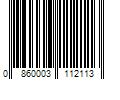 0 860003 112113